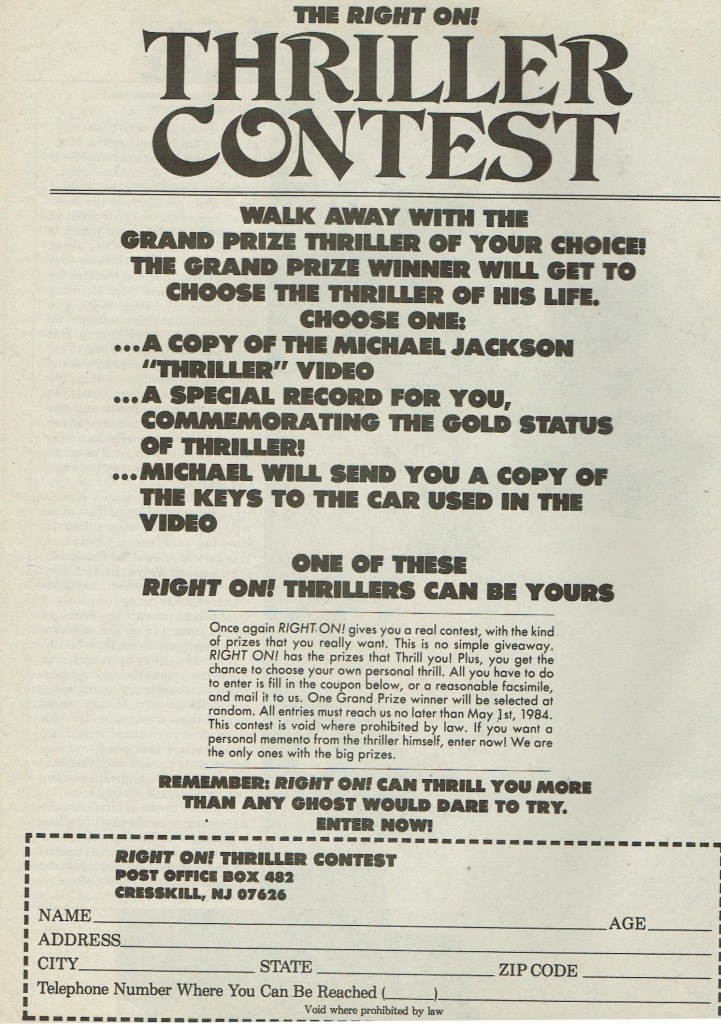 THE RIGHT ON!
THRILLER CONTEST

WALK AWAY WITH THE GRAND PRIZE THRILLER OF YOUR CHOICE! THE GRAND PRIZE WINNER WILL GET TO CHOOSE THE THRILLER OF HIS LIFE.

CHOOSE ONE:

...A COPY OF THE MICHAEL JACKSON "THRILLER" VIDEO

...A SPECIAL RECORD FOR YOU, COMMEMORATING THE GOLD STATUS OF THRILLER!

...MICHAEL WILL SEND YOU A COPY OF THE KEYS TO THE CAR USED IN THE VIDEO

ONE OF THESE RIGHT ON! THRILLERS CAN BE YOURS

Once again RIGHT ON! gives you a real contest, with the kind of prizes that you really want. This is no simple giveaway. RIGHT ON! has the prizes that Thrill you! Plus, you get the chance to choose your own personal thrill. All you have to do to enter is fill in the coupon below, or a reasonable facsimile, and mail it to us. One Grand Prize winner will be selected at random. All entries must reach us no later than May 1st, 1984. This contest is void where prohibited by law. If you want a personal memento from the thriller himself, enter now! We are the only ones with the big prizes.

REMEMBER: RIGHT ON! CAN THRILL YOU MORE THAN ANY GHOST WOULD DARE TO TRY. ENTER NOW!

RIGHT ON! THRILLER CONTEST
POST OFFICE BOX 482
CRESSKILL, NJ 07626

NAME____ AGE____
ADDRESS____
CITY____ STATE ____ ZIP CODE ____
Telephone Number Where You Can Be Reached (____)____
Void where prohibited by law